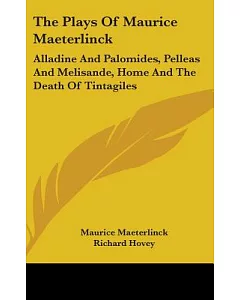 The Plays Of Maurice Maeterlinck

Alladine And Palomides, Pelleas And Melisande, Home And The Death Of Tintagiles

Maurice Maeterlinck
Richard Hovey